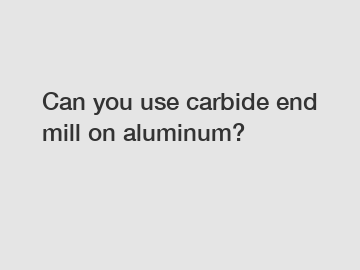 Can you use carbide end mill on aluminum?